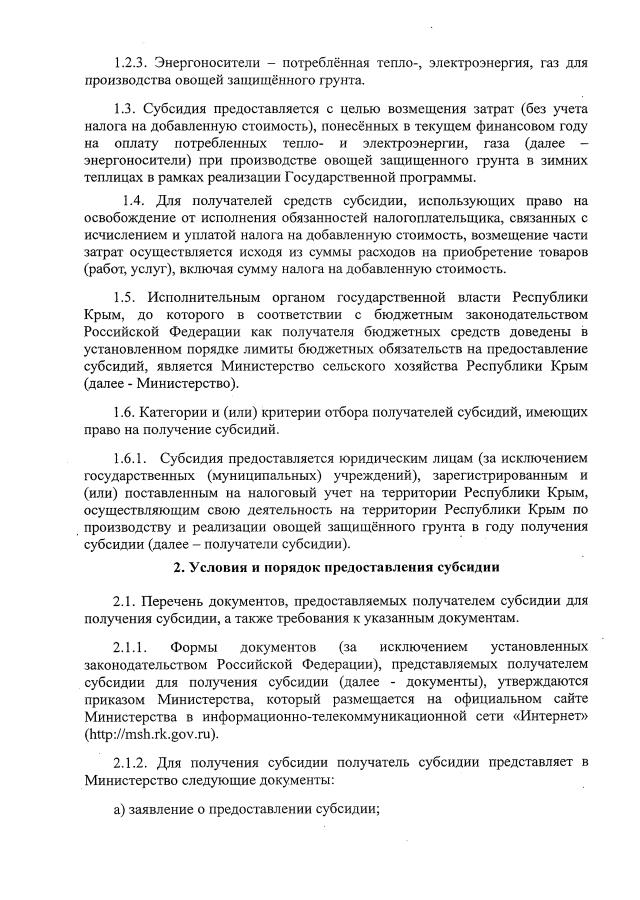 1.2.3. Энергоносители – потреблённая тепло-, электроэнергия, газ для производства овощей защищённого грунта.

1.3. Субсидия предоставляется с целью возмещения затрат (без учета налога на добавленную стоимость), понесённых в текущем финансовом году на оплату потребленных тепло- и электроэнергии, газа (далее – энергоносители) при производстве овощей защищенного грунта в зимних теплицах в рамках реализации Государственной программы.

1.4. Для получателей средств субсидии, использующих право на освобождение от исполнения обязанностей налогоплательщика, связанных с исчислением и уплатой налога на добавленную стоимость, возмещение части затрат осуществляется исходя из суммы расходов на приобретение товаров (работ, услуг), включая сумму налога на добавленную стоимость.

1.5. Исполнительным органом государственной власти Республики Крым, до которого в соответствии с бюджетным законодательством Российской Федерации как получателя бюджетных средств доведены в установленном порядке лимиты бюджетных обязательств на предоставление субсидий, является Министерство сельского хозяйства Республики Крым (далее - Министерство).

1.6. Категории и (или) критерии отбора получателей субсидий, имеющих право на получение субсидий.

1.6.1. Субсидия предоставляется юридическим лицам (за исключением государственных (муниципальных) учреждений), зарегистрированным и (или) поставленным на налоговый учет на территории Республики Крым, осуществляющим свою деятельность на территории Республики Крым по производству и реализации овощей защищённого грунта в году получения субсидии (далее – получатели субсидии).

2. Условия и порядок предоставления субсидии

2.1. Перечень документов, предоставляемых получателем субсидии для получения субсидии, а также требования к указанным документам.

2.1.1. Формы документов (за исключением установленных законодательством Российской Федерации), представляемых получателем субсидии для получения субсидии (далее - документы), утверждаются приказом Министерства, который размещается на официальном сайте Министерства в информационно-телекоммуникационной сети «Интернет» (http://msh.rk.gov.ru).

2.1.2. Для получения субсидии получатель субсидии представляет в Министерство следующие документы:

а) заявление о предоставлении субсидии;